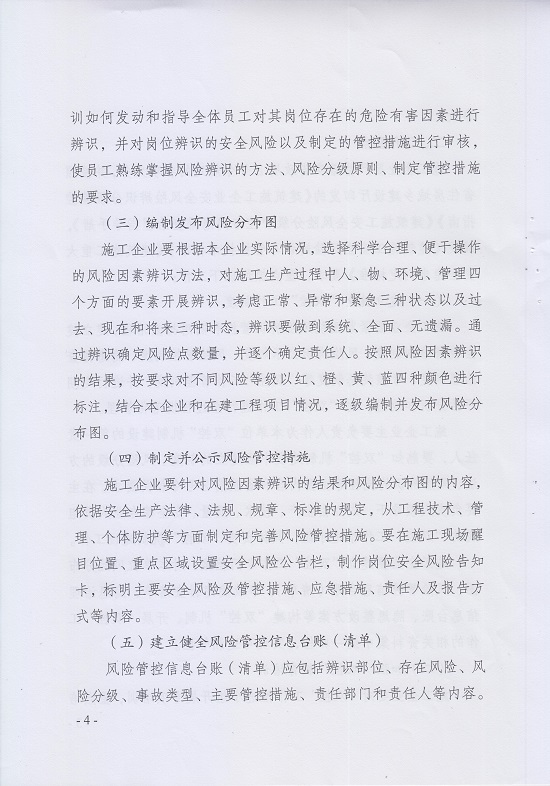 训如何发动和指导全体员工对其岗位存在的危险有害因素进行辨识，并对岗位辨识的安全风险以及制定的管控措施进行审核，使员工熟练掌握风险辨识的方法、风险分级原则、制定管控措施的要求。

（三）编制发布风险分布图

施工企业要根据本企业实际情况，选择科学合理、便于操作的风险因素辨识方法，对施工生产过程中人、物、环境、管理四个方面的要素开展辨识，考虑正常、异常和紧急三种状态以及过去、现在和将来三种时态，辨识要做到系统、全面、无遗漏。通过辨识确定风险点数量，并逐个确定责任人。按照风险因素辨识的结果，按要求对不同风险等级以红、橙、黄、蓝四种颜色进行标注，结合本企业和在建工程项目情况，逐级编制并发布风险分布图。

（四）制定并公示风险管控措施

施工企业要针对风险因素辨识的结果和风险分布图的内容，依据安全生产法律、法规、规章、标准的规定，从工程技术、管理、个体防护等方面制定和完善风险管控措施。要在施工现场醒目位置、重点区域设置安全风险公告栏，制作岗位安全风险告知卡，标明主要安全风险及管控措施、应急措施、责任人及报告方式等内容。

（五）建立健全风险管控信息台账（清单）

风险管控信息台账（清单）应包括辨识部位、存在风险、风险分级、事故类型、主要管控措施、责任部门和责任人等内容。

- 4 -